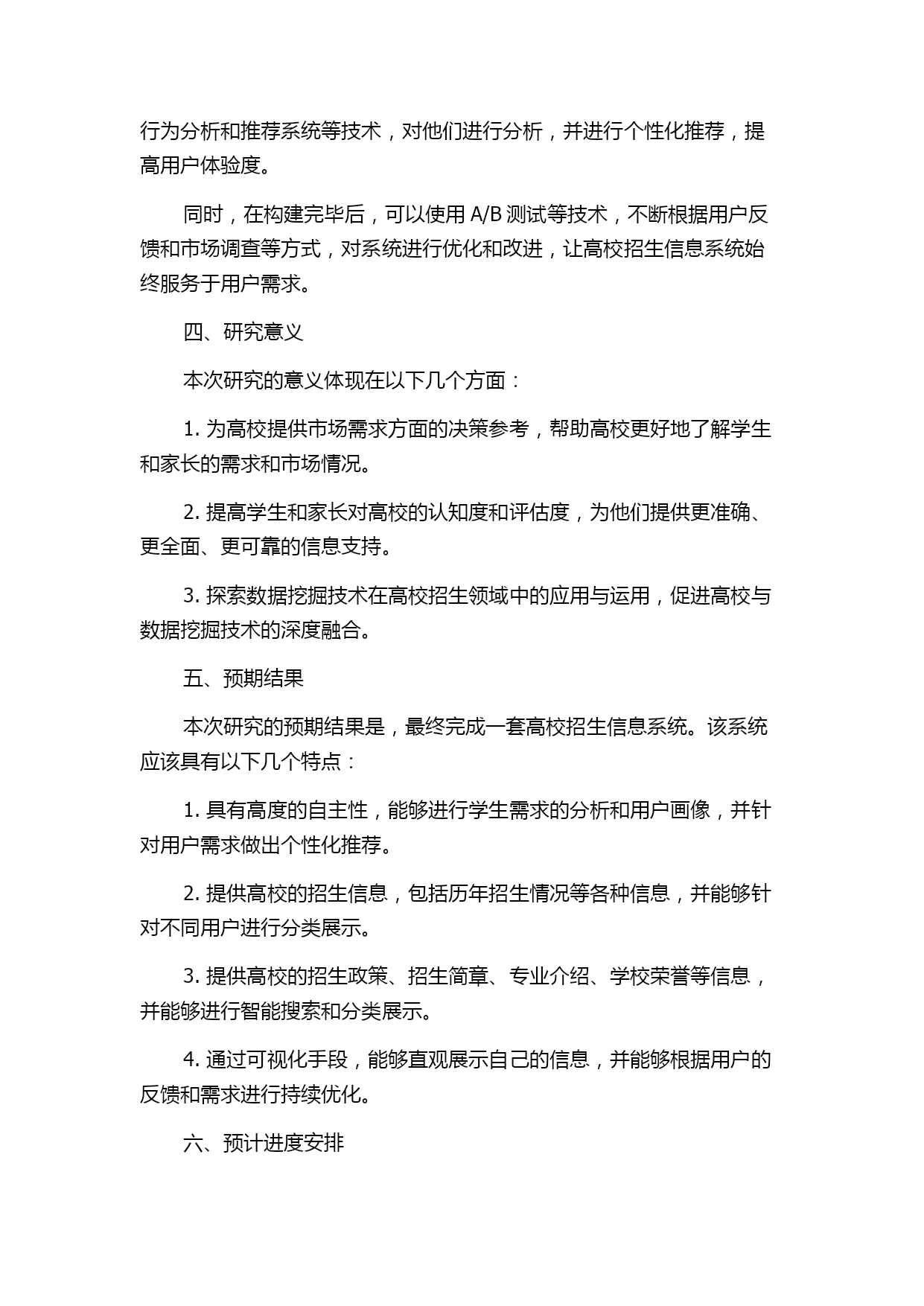 行为分析和推荐系统等技术，对他们进行分析，并进行个性化推荐，提高用户体验度。

同时，在构建完毕后，可以使用 A/B 测试等技术，不断根据用户反馈和市场调查等方式，对系统进行优化和改进，让高校招生信息系统始终服务于用户需求。

四、研究意义

本次研究的意义体现在以下几个方面：

1. 为高校提供市场需求方面的决策参考，帮助高校更好地了解学生和家长的需求和市场情况。

2. 提高学生和家长对高校的认知度和评估度，为他们提供更准确、更全面、更可靠的信息支持。

3. 探索数据挖掘技术在高校招生领域中的应用与运用，促进高校与数据挖掘技术的深度融合。

五、预期结果

本次研究的预期结果是，最终完成一套高校招生信息系统。该系统应该具有以下几个特点：

1. 具有高度的自主性，能够进行学生需求的分析和用户画像，并针对用户需求做出个性化推荐。

2. 提供高校的招生信息，包括历年招生情况等各种信息，并能够针对不同用户进行分类展示。

3. 提供高校的招生政策、招生简章、专业介绍、学校荣誉等信息，并能够进行智能搜索和分类展示。

4. 通过可视化手段，能够直观展示自己的信息，并能够根据用户的反馈和需求进行持续优化。

六、预计进度安排